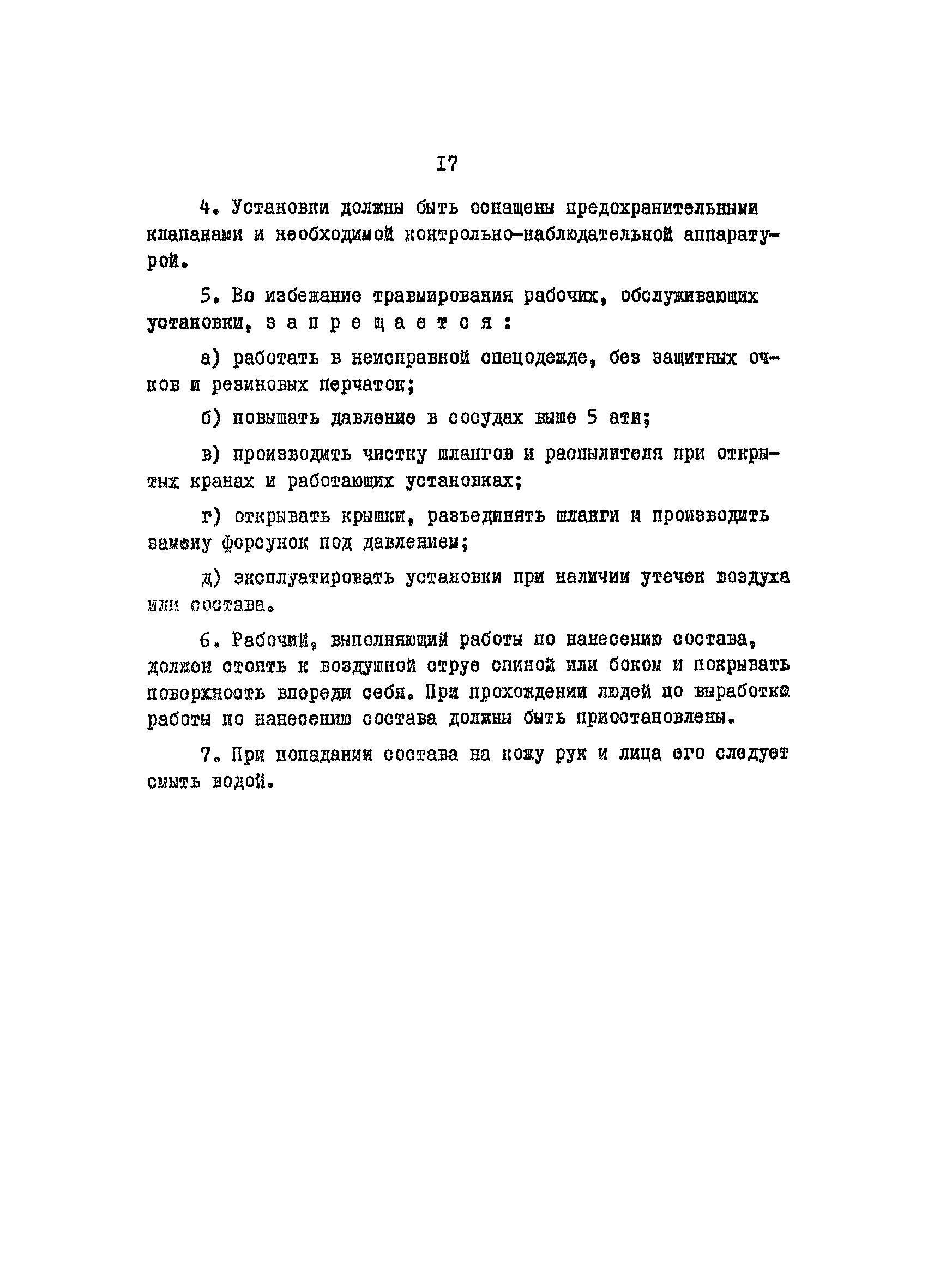 I7

4. Установки должны быть оснащены предохранительными клапанами и необходимой контрольно-наблюдательной аппаратурой.

5. Во избежание травмирования рабочих, обслуживающих установки, з а п р е щ а е т с я :

а) работать в неисправной спецодежде, без защитных очков и резиновых перчаток;

б) повышать давление в сосудах выше 5 ати;

в) производить чистку шлангов и распылителя при открытых кранах и работающих установках;

г) открывать крышки, разъединять шланги и производить замену форсунок под давлением;

д) эксплуатировать установки при наличии утечек воздуха или состава.

6. Рабочий, выполняющий работы по нанесению состава, должен стоять к воздушной струе спиной или боком и покрывать поверхность впереди себя. При прохождении людей по выработке работы по нанесению состава должны быть приостановлены.

7. При попадании состава на кожу рук и лица его следует смыть водой.